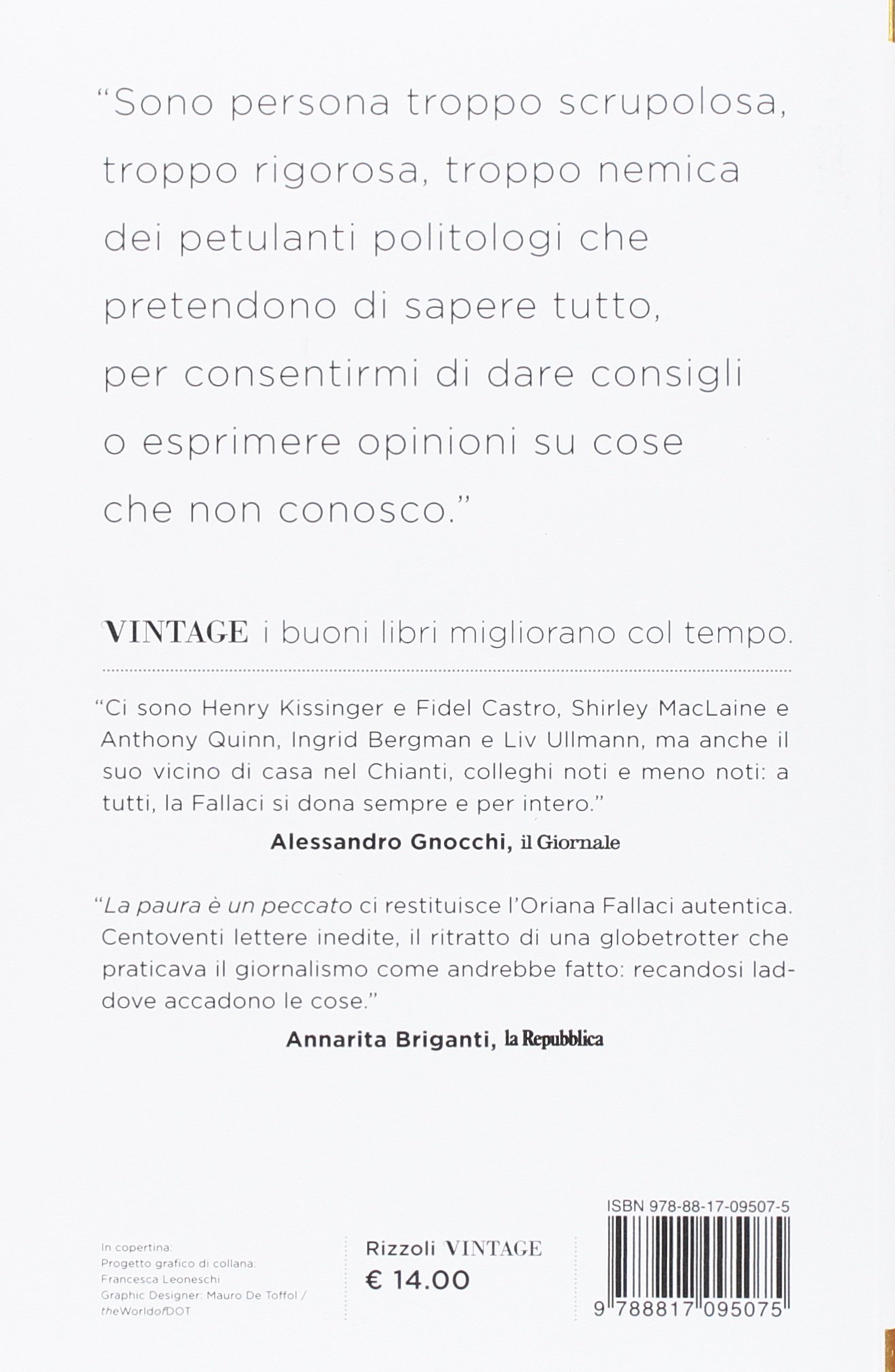 "Sono persona troppo scrupolosa, troppo rigorosa, troppo nemica dei petulanti politologi che pretendono di sapere tutto, per consentirmi di dare consigli o esprimere opinioni su cose che non conosco."

VINTAGE i buoni libri migliorano col tempo.

"Ci sono Henry Kissinger e Fidel Castro, Shirley MacLaine e Anthony Quinn, Ingrid Bergman e Liv Ullmann, ma anche il suo vicino di casa nel Chianti, colleghi noti e meno noti: a tutti, la Fallaci si dona sempre e per intero."

Alessandro Gnocchi, il Giornale

"La paura è un peccato ci restituisce l'Oriana Fallaci autentica. Centoventi lettere inedite, il ritratto di una globetrotter che praticava il giornalismo come andrebbe fatto: recandosi laddove accadono le cose."

Annarita Briganti, la Repubblica

In copertina:
Progetto grafico di collana:
Francesca Leoneschi
Graphic Designer: Mauro De Toffol / theWorldofDOT

Rizzoli VINTAGE
€ 14.00

ISBN 978-88-17-09507-5
9 788817 095075